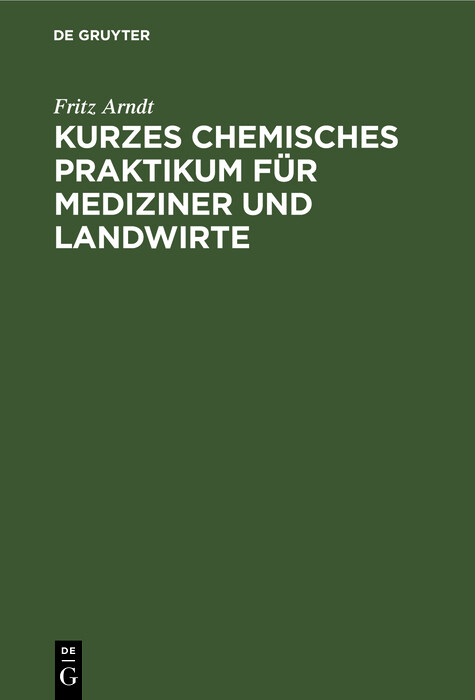 DE GRUYTER

Fritz Arndt

KURZES CHEMISCHES PRAKTIKUM FÜR MEDIZINER UND LANDWIRTE

DE
G